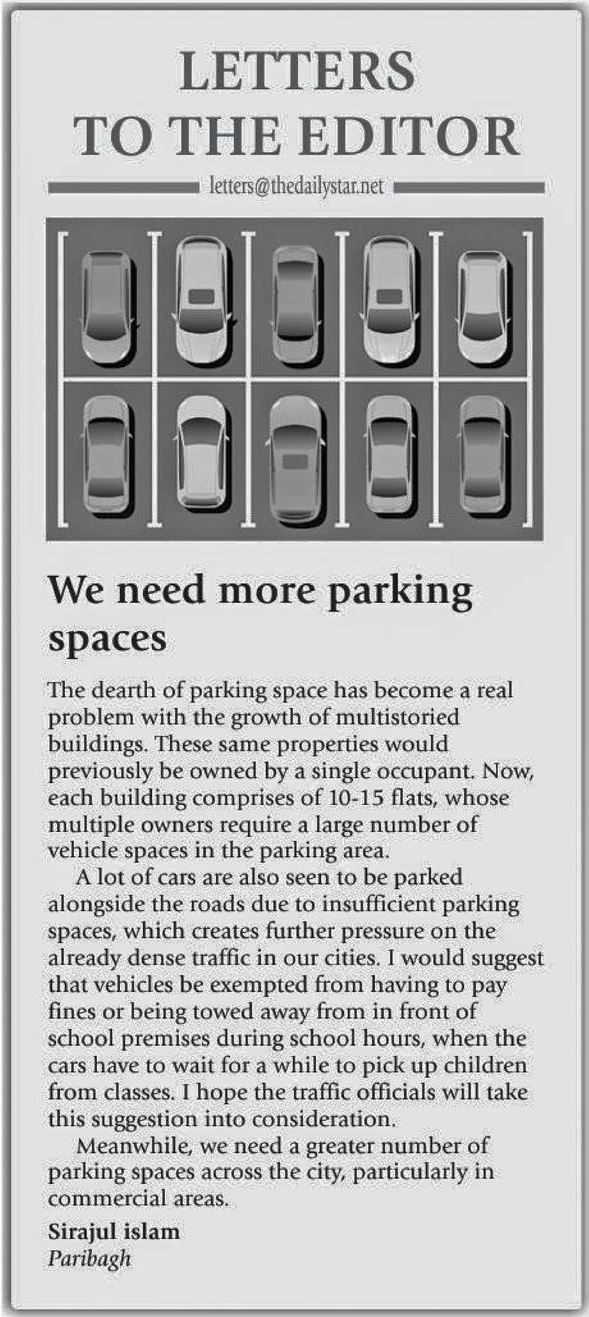 LETTERS
TO THE EDITOR

letters@thedailystar.net

We need more parking spaces

The dearth of parking space has become a real problem with the growth of multistoried buildings. These same properties would previously be owned by a single occupant. Now, each building comprises of 10-15 flats, whose multiple owners require a large number of vehicle spaces in the parking area.

A lot of cars are also seen to be parked alongside the roads due to insufficient parking spaces, which creates further pressure on the already dense traffic in our cities. I would suggest that vehicles be exempted from having to pay fines or being towed away from in front of school premises during school hours, when the cars have to wait for a while to pick up children from classes. I hope the traffic officials will take this suggestion into consideration.

Meanwhile, we need a greater number of parking spaces across the city, particularly in commercial areas.

Sirajul islam
Paribagh